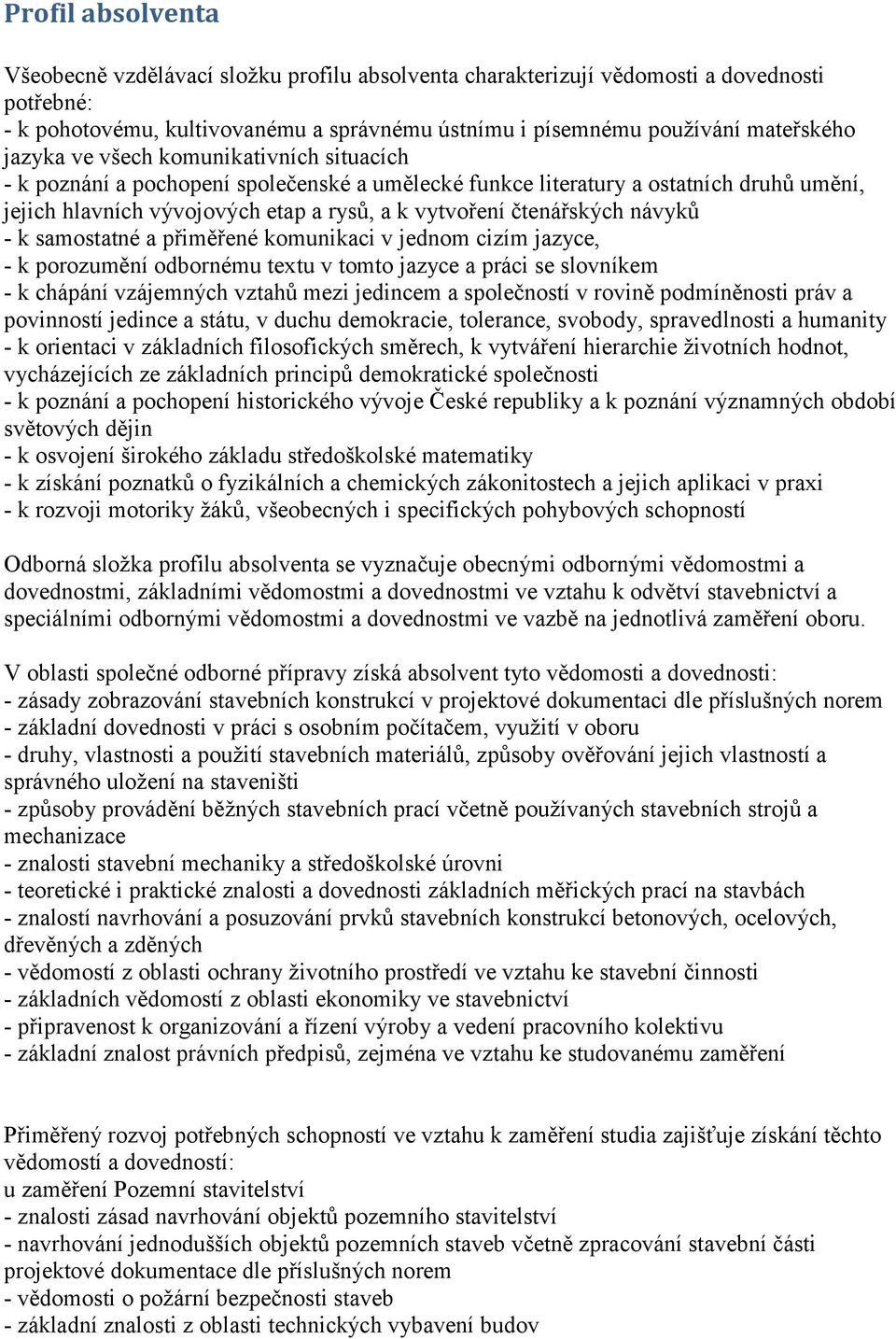 Profil absolventa

Všeobecně vzdělávací složku profilu absolventa charakterizují vědomosti a dovednosti potřebné:
- k pohotovému, kultivovanému a správnému ústnímu i písemnému používání mateřského jazyka ve všech komunikativních situacích
- k poznání a pochopení společenské a umělecké funkce literatury a ostatních druhů umění, jejich hlavních vývojových etap a rysů, a k vytvoření čtenářských návyků
- k samostatné a přiměřené komunikaci v jednom cizím jazyce,
- k porozumění odbornému textu v tomto jazyce a práci se slovníkem
- k chápání vzájemných vztahů mezi jedincem a společností v rovině podmíněnosti práv a povinností jedince a státu, v duchu demokracie, tolerance, svobody, spravedlnosti a humanity
- k orientaci v základních filosofických směrech, k vytváření hierarchie životních hodnot, vycházejících ze základních principů demokratické společnosti
- k poznání a pochopení historického vývoje České republiky a k poznání významných období světových dějin
- k osvojení širokého základu středoškolské matematiky
- k získání poznatků o fyzikálních a chemických zákonitostech a jejich aplikaci v praxi
- k rozvoji motoriky žáků, všeobecných i specifických pohybových schopností

Odborná složka profilu absolventa se vyznačuje obecnými odbornými vědomostmi a dovednostmi, základními vědomostmi a dovednostmi ve vztahu k odvětví stavebnictví a speciálními odbornými vědomostmi a dovednostmi ve vazbě na jednotlivá zaměření oboru.

V oblasti společné odborné přípravy získá absolvent tyto vědomosti a dovednosti:
- zásady zobrazování stavebních konstrukcí v projektové dokumentaci dle příslušných norem
- základní dovednosti v práci s osobním počítačem, využití v oboru
- druhy, vlastnosti a použití stavebních materiálů, způsoby ověřování jejich vlastností a správného uložení na staveništi
- způsoby provádění běžných stavebních prací včetně používaných stavebních strojů a mechanizace
- znalosti stavební mechaniky a středoškolské úrovni
- teoretické i praktické znalosti a dovednosti základních měřických prací na stavbách
- znalostí navrhování a posuzování prvků stavebních konstrukcí betonových, ocelových, dřevěných a zděných
- vědomostí z oblasti ochrany životního prostředí ve vztahu ke stavební činnosti
- základních vědomostí z oblasti ekonomiky ve stavebnictví
- připravenost k organizování a řízení výroby a vedení pracovního kolektivu
- základní znalost právních předpisů, zejména ve vztahu ke studovanému zaměření

Přiměřený rozvoj potřebných schopností ve vztahu k zaměření studia zajišťuje získání těchto vědomostí a dovedností:
u zaměření Pozemní stavitelství
- znalosti zásad navrhování objektů pozemního stavitelství
- navrhování jednodušších objektů pozemních staveb včetně zpracování stavební části projektové dokumentace dle příslušných norem
- vědomosti o požární bezpečnosti staveb
- základní znalosti z oblasti technických vybavení budov